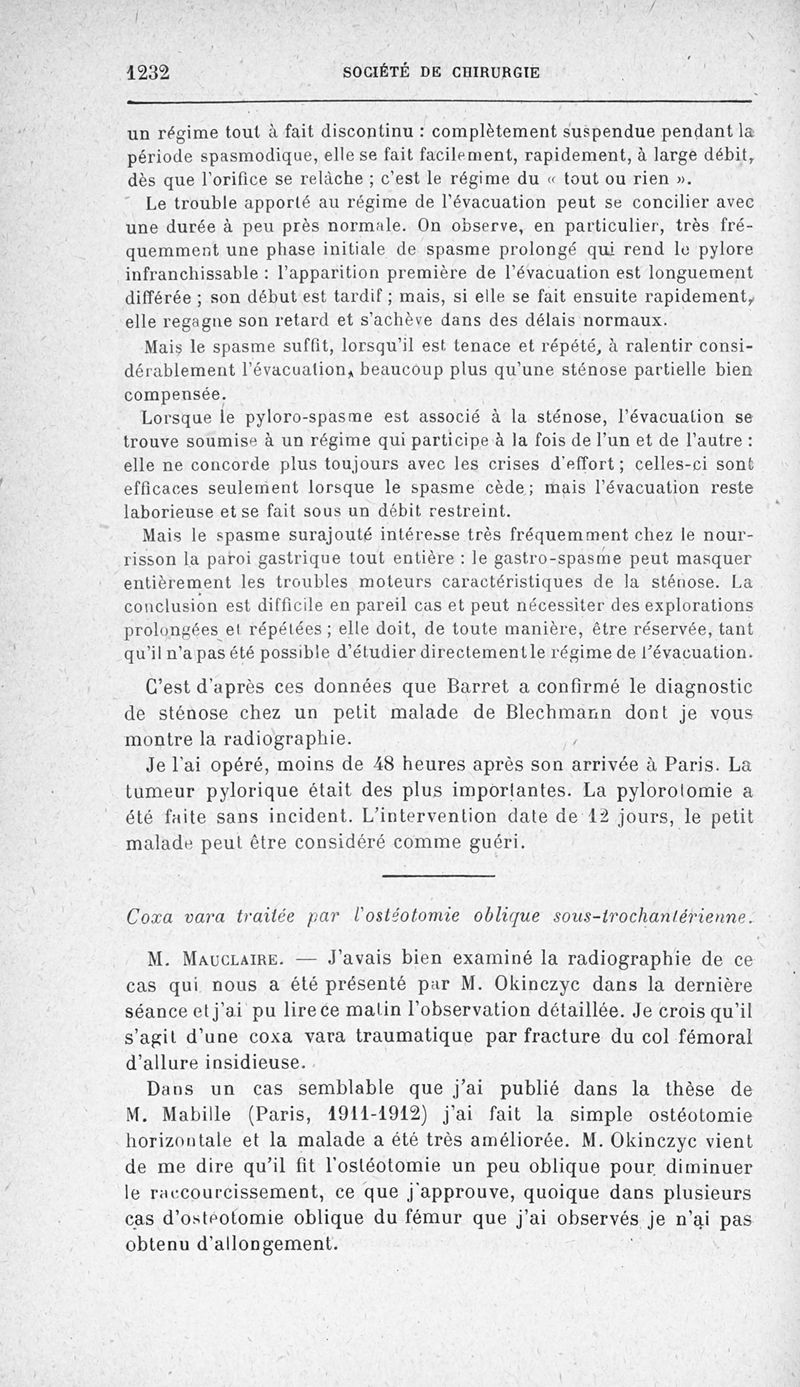 1232 SOCIÉTÉ DE CHIRURGIE

un régime tout à fait discontinu : complètement suspendue pendant la période spasmodique, elle se fait facilement, rapidement, à large débit, dès que l'orifice se relâche ; c'est le régime du « tout ou rien ».

Le trouble apporté au régime de l'évacuation peut se concilier avec une durée à peu près normale. On observe, en particulier, très fréquemment une phase initiale de spasme prolongé qui rend le pylore infranchissable : l'apparition première de l'évacuation est longuement différée ; son début est tardif ; mais, si elle se fait ensuite rapidement, elle regagne son retard et s'achève dans des délais normaux.

Mais le spasme suffit, lorsqu'il est tenace et répété, à ralentir considérablement l'évacuation, beaucoup plus qu'une sténose partielle bien compensée.

Lorsque le pyloro-spasme est associé à la sténose, l'évacuation se trouve soumise à un régime qui participe à la fois de l'un et de l'autre : elle ne concorde plus toujours avec les crises d'effort ; celles-ci sont efficaces seulement lorsque le spasme cède ; mais l'évacuation reste laborieuse et se fait sous un débit restreint.

Mais le spasme surajouté intéresse très fréquemment chez le nourrisson la paroi gastrique tout entière : le gastro-spasme peut masquer entièrement les troubles moteurs caractéristiques de la sténose. La conclusion est difficile en pareil cas et peut nécessiter des explorations prolongées et répétées ; elle doit, de toute manière, être réservée, tant qu'il n'a pas été possible d'étudier directement le régime de l'évacuation.

C'est d'après ces données que Barret a confirmé le diagnostic de sténose chez un petit malade de Blechmann dont je vous montre la radiographie.

Je l'ai opéré, moins de 48 heures après son arrivée à Paris. La tumeur pylorique était des plus importantes. La pylorotomie a été faite sans incident. L'intervention date de 12 jours, le petit malade peut être considéré comme guéri.

Coxa vara traitée par l'ostéotomie oblique sous-trochantérienne.

M. Mauclaire. — J'avais bien examiné la radiographie de ce cas qui nous a été présenté par M. Okinczyc dans la dernière séance et j'ai pu lire ce matin l'observation détaillée. Je crois qu'il s'agit d'une coxa vara traumatique par fracture du col fémoral d'allure insidieuse.

Dans un cas semblable que j'ai publié dans la thèse de M. Mabille (Paris, 1911-1912) j'ai fait la simple ostéotomie horizontale et la malade a été très améliorée. M. Okinczyc vient de me dire qu'il fit l'ostéotomie un peu oblique pour diminuer le raccourcissement, ce que j'approuve, quoique dans plusieurs cas d'ostéotomie oblique du fémur que j'ai observés je n'ai pas obtenu d'allongement.